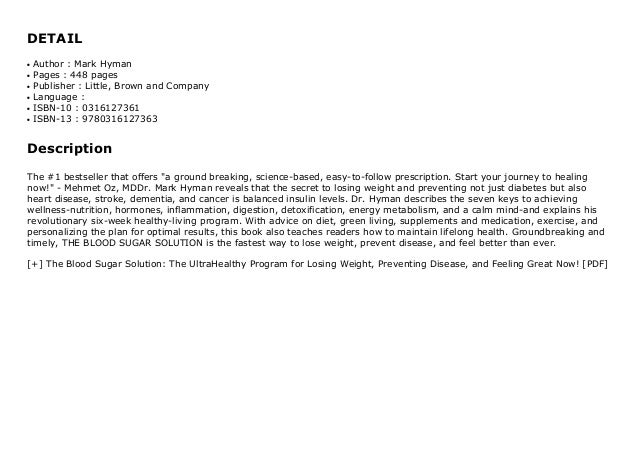 DETAIL

• Author : Mark Hyman
• Pages : 448 pages
• Publisher : Little, Brown and Company
• Language :
• ISBN-10 : 0316127361
• ISBN-13 : 9780316127363

Description

The #1 bestseller that offers "a ground breaking, science-based, easy-to-follow prescription. Start your journey to healing now!" - Mehmet Oz, MDDr. Mark Hyman reveals that the secret to losing weight and preventing not just diabetes but also heart disease, stroke, dementia, and cancer is balanced insulin levels. Dr. Hyman describes the seven keys to achieving wellness-nutrition, hormones, inflammation, digestion, detoxification, energy metabolism, and a calm mind-and explains his revolutionary six-week healthy-living program. With advice on diet, green living, supplements and medication, exercise, and personalizing the plan for optimal results, this book also teaches readers how to maintain lifelong health. Groundbreaking and timely, THE BLOOD SUGAR SOLUTION is the fastest way to lose weight, prevent disease, and feel better than ever.

[+] The Blood Sugar Solution: The UltraHealthy Program for Losing Weight, Preventing Disease, and Feeling Great Now! [PDF]